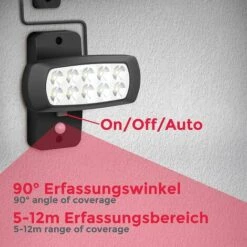 On/Off/Auto

90° Erfassungswinkel
90° angle of coverage

5-12m Erfassungsbereich
5-12m range of coverage